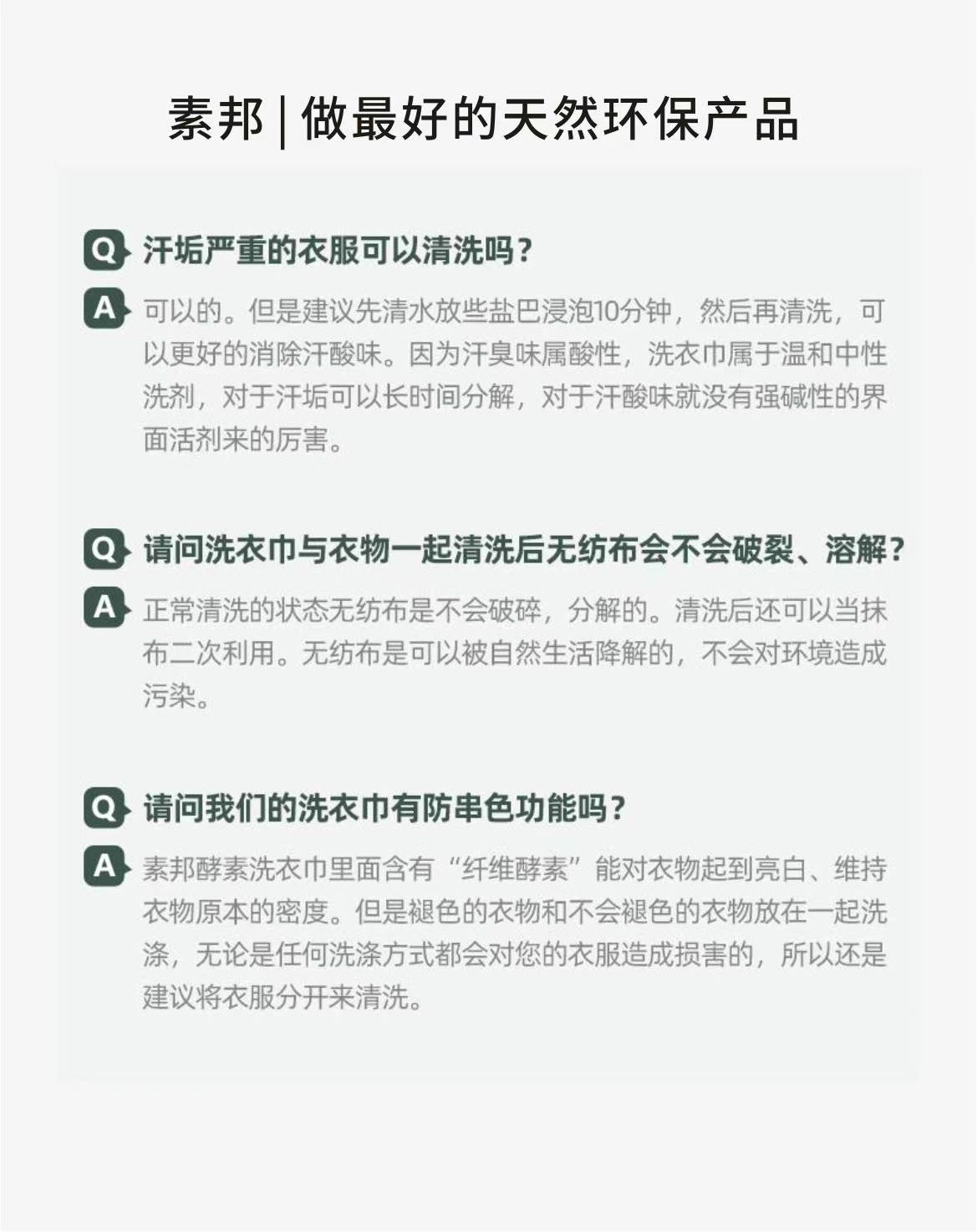 素邦 | 做最好的天然环保产品

Q 汗垢严重的衣服可以清洗吗？

A 可以的。但是建议先清水放些盐巴浸泡10分钟，然后再清洗，可以更好的消除汗酸味。因为汗臭味属酸性，洗衣巾属于温和中性洗剂，对于汗垢可以长时间分解，对于汗酸味就没有强碱性的界面活剂来的厉害。

Q 请问洗衣巾与衣物一起清洗后无纺布会不会破裂、溶解？

A 正常清洗的状态无纺布是不会破碎，分解的。清洗后还可以当抹布二次利用。无纺布是可以被自然生活降解的，不会对环境造成污染。

Q 请问我们的洗衣巾有防串色功能吗？

A 素邦酵素洗衣巾里面含有“纤维酵素”能对衣物起到亮白、维持衣物原本的密度。但是褪色的衣物和不会褪色的衣物放在一起洗涤，无论是任何洗涤方式都会对您的衣服造成损害的，所以还是建议将衣服分开来清洗。